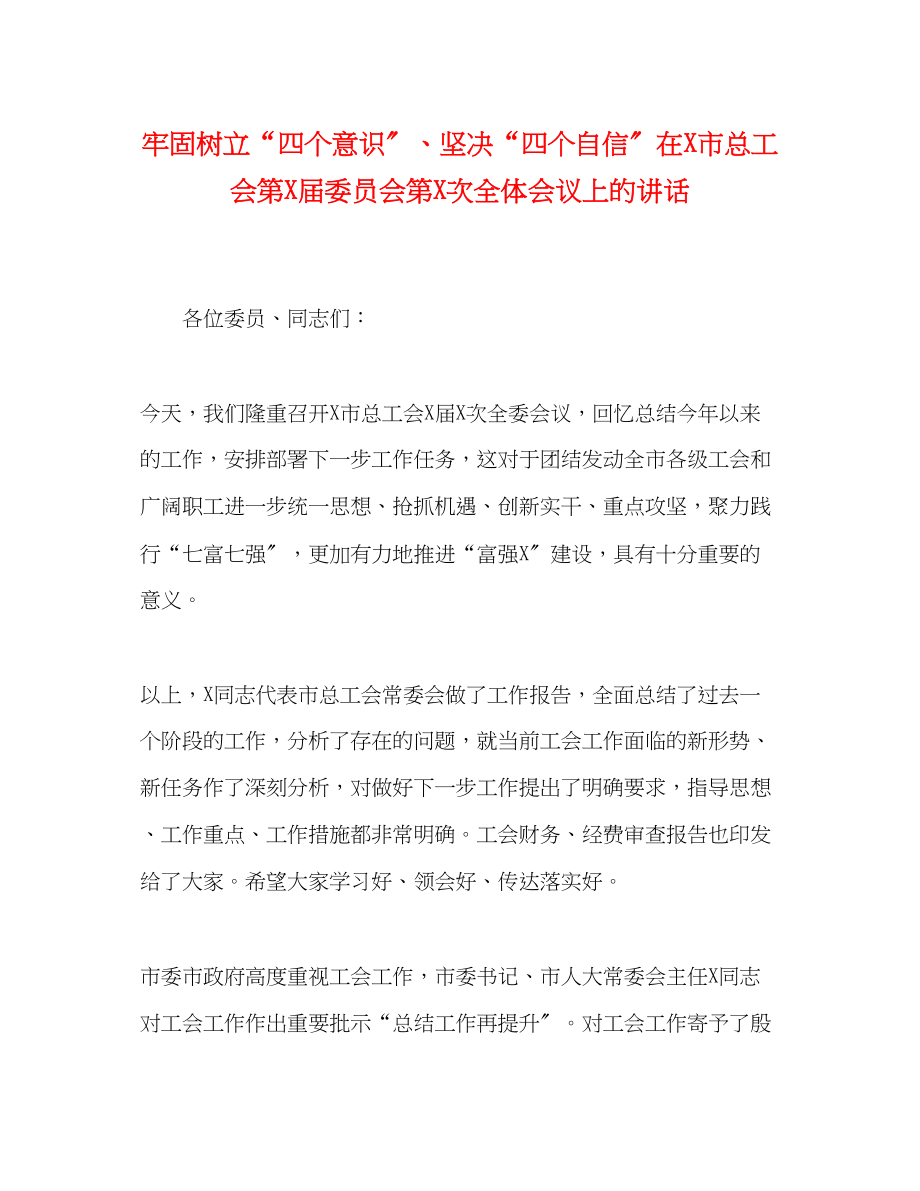 牢固树立“四个意识″、坚决“四个自信″在X市总工会第X届委员会第X次全体会议上的讲话

各位委员、同志们：

今天，我们隆重召开X市总工会X届X次全委会议，回忆总结今年以来的工作，安排部署下一步工作任务，这对于团结发动全市各级工会和广阔职工进一步统一思想、抢抓机遇、创新实干、重点攻坚，聚力践行“七富七强″，更加有力地推进“富强X″建设，具有十分重要的意义。

以上，X同志代表市总工会常委会做了工作报告，全面总结了过去一个阶段的工作，分析了存在的问题，就当前工会工作面临的新形势、新任务作了深刻分析，对做好下一步工作提出了明确要求，指导思想、工作重点、工作措施都非常明确。工会财务、经费审查报告也印发给了大家。希望大家学习好、领会好、传达落实好。

市委市政府高度重视工会工作，市委书记、市人大常委会主任X同志对工会工作作出重要批示“总结工作再提升″。对工会工作寄予了殷